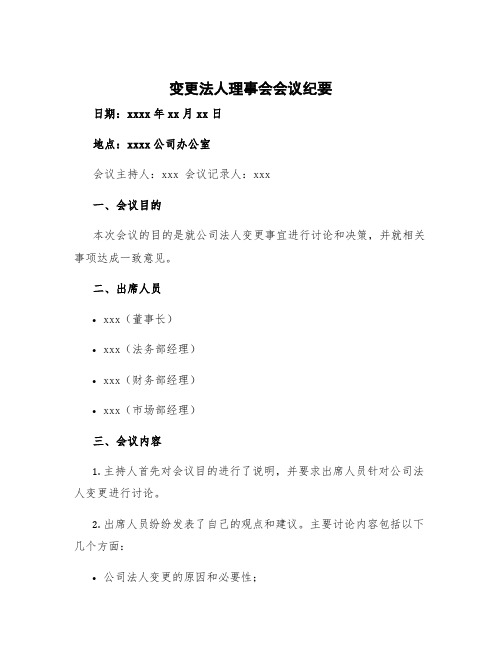 变更法人理事会会议纪要

日期：xxxx 年 xx 月 xx 日

地点：xxxx 公司办公室

会议主持人：xxx 会议记录人：xxx

一、会议目的

本次会议的目的是就公司法人变更事宜进行讨论和决策，并就相关事项达成一致意见。

二、出席人员

• xxx（董事长）

• xxx（法务部经理）

• xxx（财务部经理）

• xxx（市场部经理）

三、会议内容

1. 主持人首先对会议目的进行了说明，并要求出席人员针对公司法人变更进行讨论。

2. 出席人员纷纷发表了自己的观点和建议。主要讨论内容包括以下几个方面：

• 公司法人变更的原因和必要性；